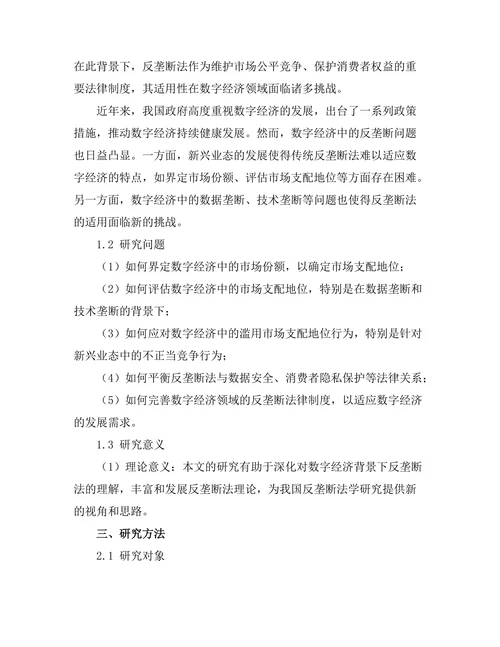 在此背景下，反垄断法作为维护市场公平竞争、保护消费者权益的重要法律制度，其适用性在数字经济领域面临诸多挑战。

近年来，我国政府高度重视数字经济的发展，出台了一系列政策措施，推动数字经济持续健康发展。然而，数字经济中的反垄断问题也日益凸显。一方面，新兴业态的发展使得传统反垄断法难以适应数字经济的特点，如界定市场份额、评估市场支配地位等方面存在困难。另一方面，数字经济中的数据垄断、技术垄断等问题也使得反垄断法的适用面临新的挑战。

1.2 研究问题

（1）如何界定数字经济中的市场份额，以确定市场支配地位；

（2）如何评估数字经济中的市场支配地位，特别是在数据垄断和技术垄断的背景下；

（3）如何应对数字经济中的滥用市场支配地位行为，特别是针对新兴业态中的不正当竞争行为；

（4）如何平衡反垄断法与数据安全、消费者隐私保护等法律关系；

（5）如何完善数字经济领域的反垄断法律制度，以适应数字经济的发展需求。

1.3 研究意义

（1）理论意义：本文的研究有助于深化对数字经济背景下反垄断法的理解，丰富和发展反垄断法理论，为我国反垄断法学研究提供新的视角和思路。

三、研究方法

2.1 研究对象